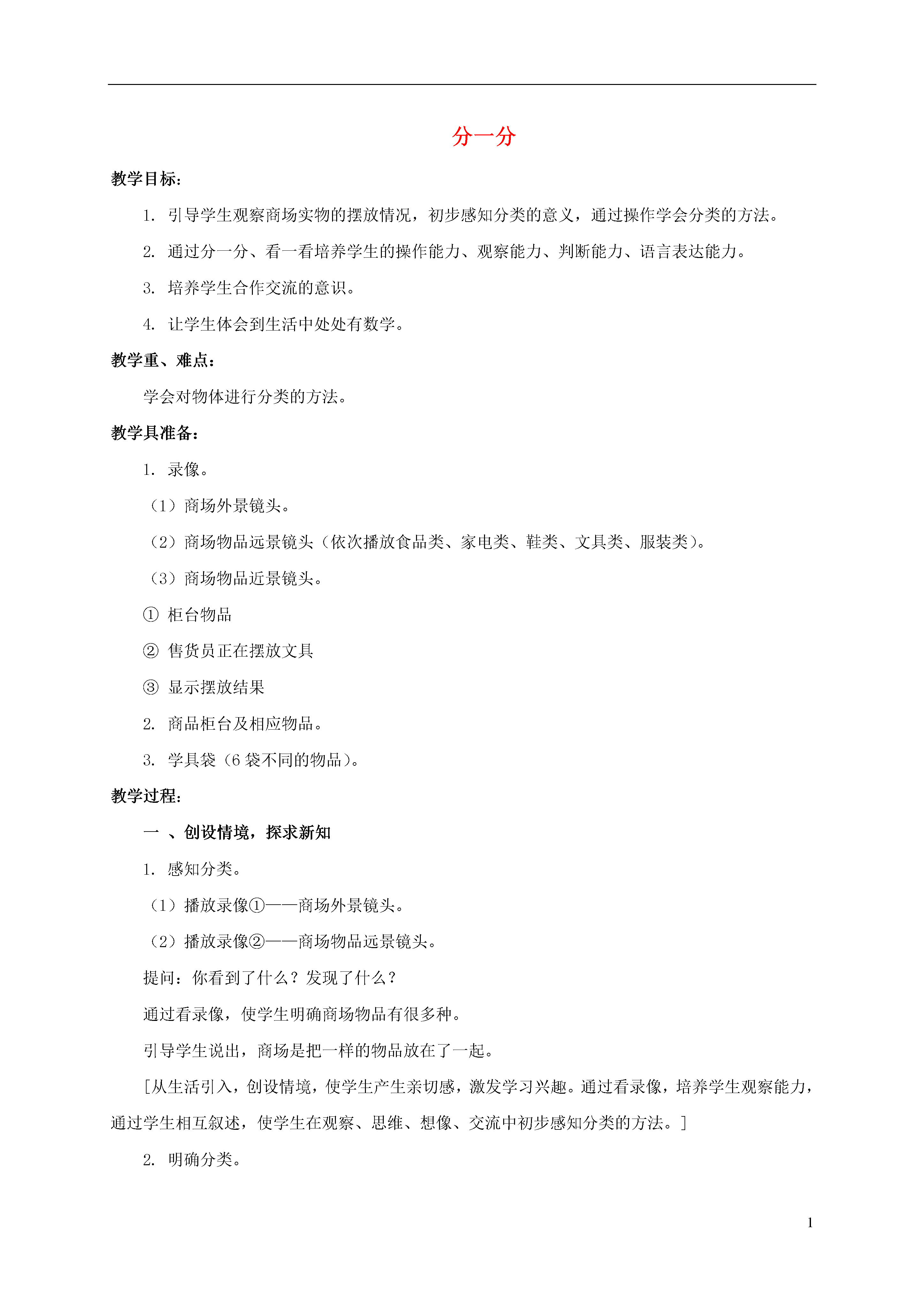 分一分

教学目标:

1. 引导学生观察商场实物的摆放情况，初步感知分类的意义，通过操作学会分类的方法。

2. 通过分一分、看一看培养学生的操作能力、观察能力、判断能力、语言表达能力。

3. 培养学生合作交流的意识。

4. 让学生体会到生活中处处有数学。

教学重、难点:

学会对物体进行分类的方法。

教学具准备:

1. 录像。

（1）商场外景镜头。

（2）商场物品远景镜头（依次播放食品类、家电类、鞋类、文具类、服装类）。

（3）商场物品近景镜头。

① 柜台物品

② 售货员正在摆放文具

③ 显示摆放结果

2. 商品柜台及相应物品。

3. 学具袋（6 袋不同的物品）。

教学过程:

一 、创设情境，探求新知

1. 感知分类。

（1）播放录像①——商场外景镜头。

（2）播放录像②——商场物品远景镜头。

提问：你看到了什么？发现了什么？

通过看录像，使学生明确商场物品有很多种。

引导学生说出，商场是把一样的物品放在了一起。

[从生活引入，创设情境，使学生产生亲切感，激发学习兴趣。通过看录像，培养学生观察能力，通过学生相互叙述，使学生在观察、思维、想像、交流中初步感知分类的方法。]

2. 明确分类。

1